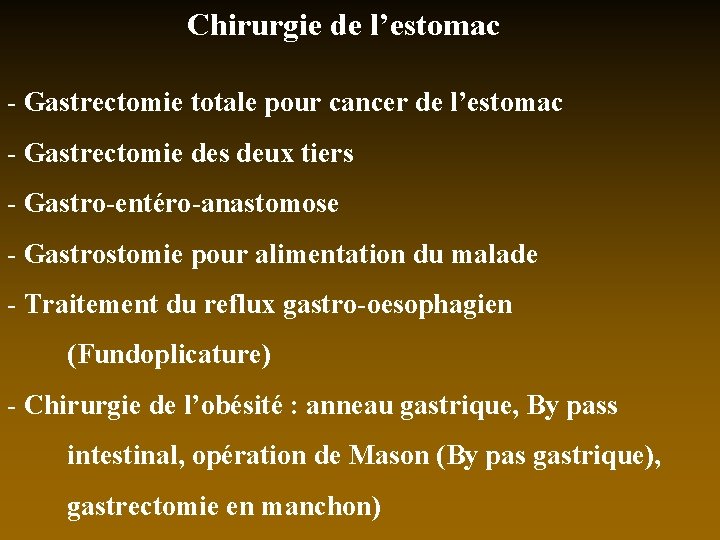 Chirurgie de l’estomac

- Gastrectomie totale pour cancer de l’estomac

- Gastrectomie des deux tiers

- Gastro-entéro-anastomose

- Gastrostomie pour alimentation du malade

- Traitement du reflux gastro-oesophagien (Fundoplicature)

- Chirurgie de l’obésité : anneau gastrique, By pass intestinal, opération de Mason (By pas gastrique), gastrectomie en manchon)